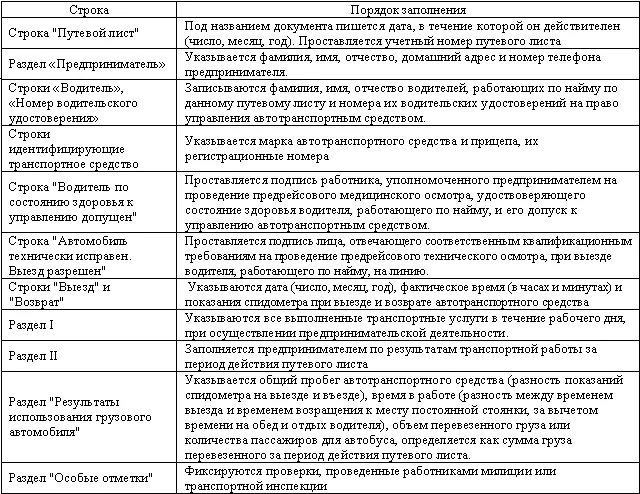 | Строка | Порядок заполнения |
|---|---|
| Строка "Путевой лист" | Под названием документа пишется дата, в течение которой он действителен (число, месяц, год). Проставляется учетный номер путевого листа |
| Раздел «Предприниматель» | Указывается фамилия, имя, отчество, домашний адрес и номер телефона предпринимателя. |
| Строки «Водитель», «Номер водительского удостоверения» | Записываются фамилия, имя, отчество водителей, работающих по найму по данному путевому листу и номера их водительских удостоверений на право управления автотранспортным средством. |
| Строки идентифицирующие транспортное средство | Указывается марка автотранспортного средства и прицепа, их регистрационные номера |
| Строка "Водитель по состоянию здоровья к управлению допущен" | Проставляется подпись работника, уполномоченного предпринимателем на проведение предрейсового медицинского осмотра, удостоверяющего состояние здоровья водителя, работающего по найму, и его допуск к управлению автотранспортным средством. |
| Строка "Автомобиль технически исправен. Выезд разрешен" | Проставляется подпись лица, отвечающего соответственным квалификационным требованиям на проведение предрейсового технического осмотра, при выезде водителя, работающего по найму, на линию. |
| Строки "Выезд" и "Возврат" | Указываются дата (число, месяц, год), фактическое время (в часах и минутах) и показания спидометра при выезде и возврате автотранспортного средства |
| Раздел I | Указываются все выполненные транспортные услуги в течение рабочего дня, при осуществлении предпринимательской деятельности. |
| Раздел II | Заполняется предпринимателем по результатам транспортной работы за период действия путевого листа |
| Раздел "Результаты использования грузового автомобиля" | Указывается общий пробег автотранспортного средства (разность показаний спидометра на выезде и въезде), время в работе (разность между временем выезда и временем возращения к месту постоянной стоянки, за вычетом времени на обед и отдых водителя), объем перевезенного груза или количества пассажиров для автобуса, определяется как сумма груза перевезенного за период действия путевого листа. |
| Раздел "Особые отметки" | Фиксируются проверки, проведенные работниками милиции или транспортной инспекции |